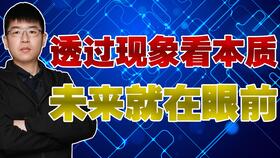 透过现象看本质
未来就在眼前